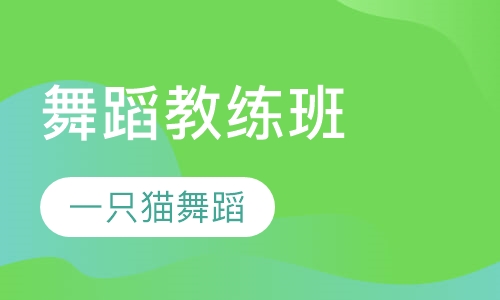 舞蹈教练班

一只猫舞蹈